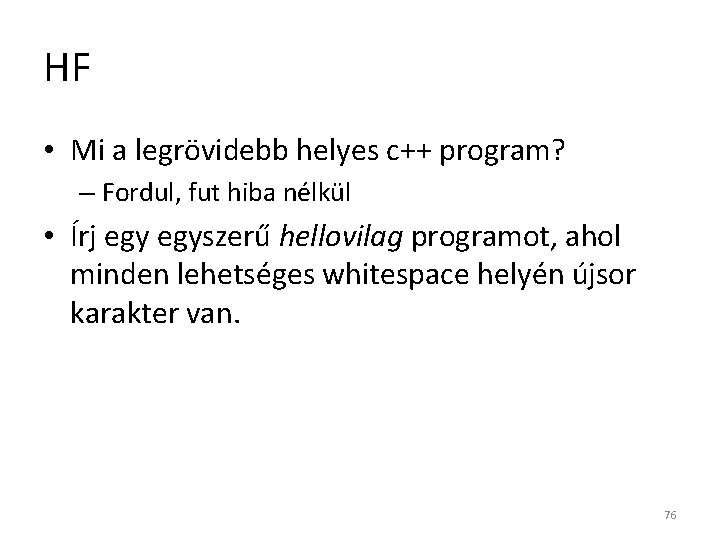 HF

• Mi a legrövidebb helyes c++ program?
  – Fordul, fut hiba nélkül

• Írj egy egyszerű hellovilag programot, ahol minden lehetséges whitespace helyén újsor karakter van.

76